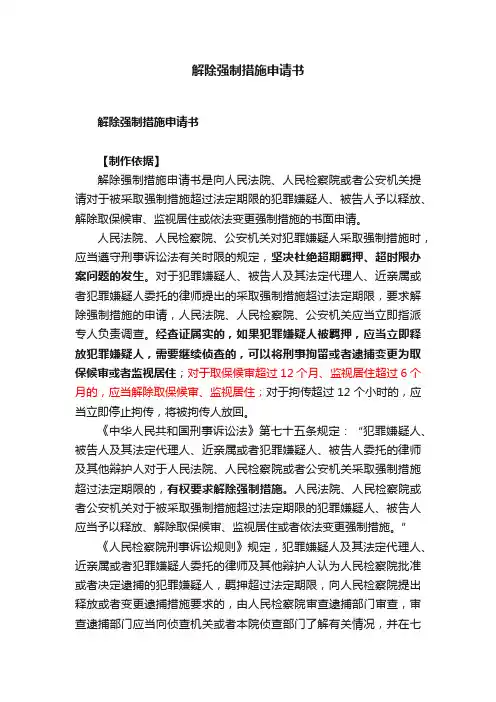 解除强制措施申请书

解除强制措施申请书

【制作依据】

解除强制措施申请书是向人民法院、人民检察院或者公安机关提请对于被采取强制措施超过法定期限的犯罪嫌疑人、被告人予以释放、解除取保候审、监视居住或依法变更强制措施的书面申请。

人民法院、人民检察院、公安机关对犯罪嫌疑人采取强制措施时，应当遵守刑事诉讼法有关时限的规定，坚决杜绝超期羁押、超时限办案问题的发生。对于犯罪嫌疑人、被告人及其法定代理人、近亲属或者犯罪嫌疑人委托的律师提出的采取强制措施超过法定期限，要求解除强制措施的申请，人民法院、人民检察院、公安机关应当立即指派专人负责调查。经查证属实的，如果犯罪嫌疑人被羁押，应当立即释放犯罪嫌疑人，需要继续侦查的，可以将刑事拘留或者逮捕变更为取保候审或者监视居住；对于取保候审超过 12 个月、监视居住超过 6 个月的，应当解除取保候审、监视居住；对于拘传超过 12 个小时的，应当立即停止拘传，将被拘传人放回。

《中华人民共和国刑事诉讼法》第七十五条规定：“犯罪嫌疑人、被告人及其法定代理人、近亲属或者犯罪嫌疑人、被告人委托的律师及其他辩护人对于人民法院、人民检察院或者公安机关采取强制措施超过法定期限的，有权要求解除强制措施。人民法院、人民检察院或者公安机关对于被采取强制措施超过法定期限的犯罪嫌疑人、被告人应当予以释放、解除取保候审、监视居住或者依法变更强制措施。”

《人民检察院刑事诉讼规则》规定，犯罪嫌疑人及其法定代理人、近亲属或者犯罪嫌疑人委托的律师及其他辩护人认为人民检察院批准或者决定逮捕的犯罪嫌疑人，羁押超过法定期限，向人民检察院提出释放或者变更逮捕措施要求的，由人民检察院审查逮捕部门审查，审查逮捕部门应当向侦查机关或者本院侦查部门了解有关情况，并在七